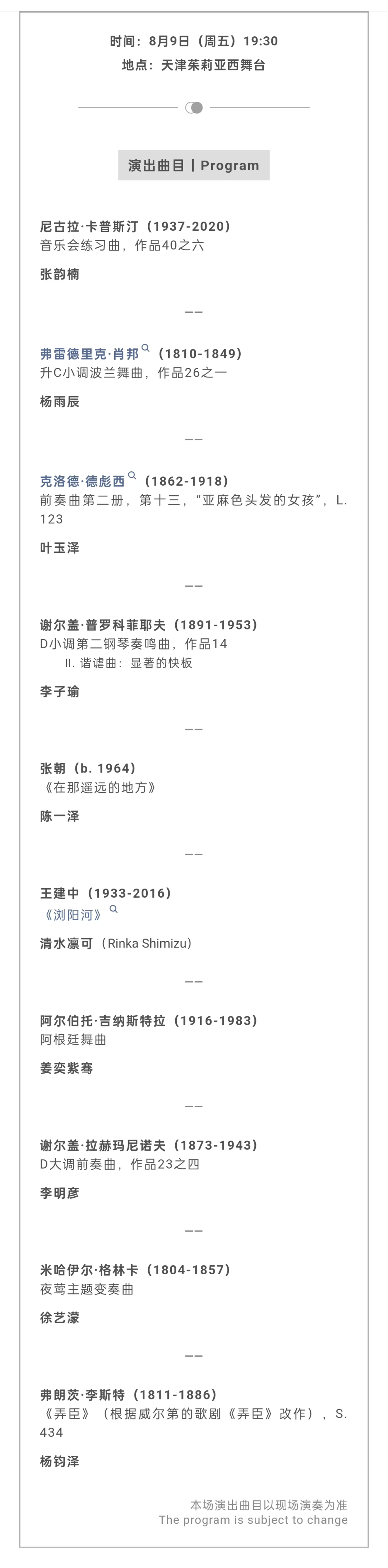 时间：8月9日（周五）19:30
地点：天津茱莉亚西舞台

演出曲目 | Program

尼古拉·卡普斯汀（1937-2020）
音乐会练习曲，作品40之六

张韵楠

——

弗雷德里克·肖邦（1810-1849）
升C小调波兰舞曲，作品26之一

杨雨辰

——

克洛德·德彪西（1862-1918）
前奏曲第二册，第十三，“亚麻色头发的女孩”，L. 123

叶玉泽

——

谢尔盖·普罗科菲耶夫（1891-1953）
D小调第二钢琴奏鸣曲，作品14
II. 谐谑曲：显著的快板

李子瑜

——

张朝（b. 1964）
《在那遥远的地方》

陈一泽

——

王建中（1933-2016）
《浏阳河》

清水凛可（Rinka Shimizu）

——

阿尔伯托·吉纳斯特拉（1916-1983）
阿根廷舞曲

姜奕紫骞

——

谢尔盖·拉赫玛尼诺夫（1873-1943）
D大调前奏曲，作品23之四

李明彦

——

米哈伊尔·格林卡（1804-1857）
夜莺主题变奏曲

徐艺濛

——

弗朗茨·李斯特（1811-1886）
《弄臣》（根据威尔第的歌剧《弄臣》改作），S. 434

杨钧泽

本场演出曲目以现场演奏为准
The program is subject to change